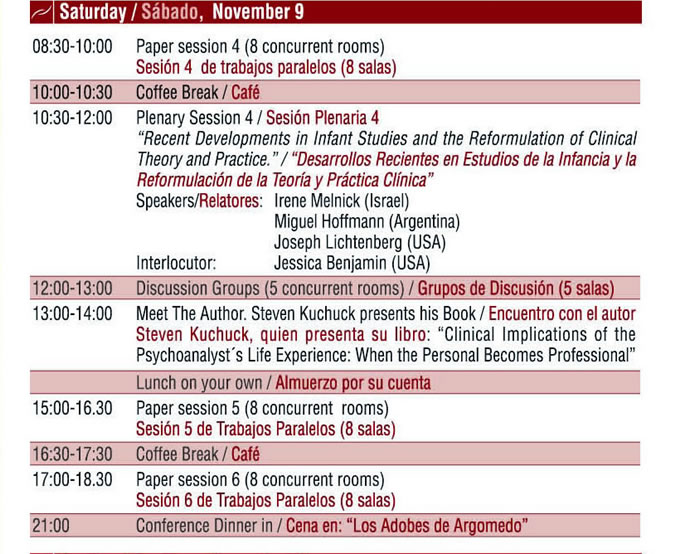 Saturday / Sábado, November 9

| | |
|---|---|
| 08:30-10:00 | Paper session 4 (8 concurrent rooms) Sesión 4 de trabajos paralelos (8 salas) |
| 10:00-10:30 | Coffee Break / Café |
| 10:30-12:00 | Plenary Session 4 / Sesión Plenaria 4 "Recent Developments in Infant Studies and the Reformulation of Clinical Theory and Practice." / "Desarrollos Recientes en Estudios de la Infancia y la Reformulación de la Teoría y Práctica Clínica" Speakers/Relatores: Irene Melnick (Israel) Miguel Hoffmann (Argentina) Joseph Lichtenberg (USA) Interlocutor: Jessica Benjamin (USA) |
| 12:00-13:00 | Discussion Groups (5 concurrent rooms) / Grupos de Discusión (5 salas) |
| 13:00-14:00 | Meet The Author. Steven Kuchuck presents his Book / Encuentro con el autor Steven Kuchuck, quien presenta su libro: "Clinical Implications of the Psychoanalyst´s Life Experience: When the Personal Becomes Professional" |
| | Lunch on your own / Almuerzo por su cuenta |
| 15:00-16.30 | Paper session 5 (8 concurrent rooms) Sesión 5 de Trabajos Paralelos (8 salas) |
| 16:30-17:30 | Coffee Break / Café |
| 17:00-18.30 | Paper session 6 (8 concurrent rooms) Sesión 6 de Trabajos Paralelos (8 salas) |
| 21:00 | Conference Dinner in / Cena en: "Los Adobes de Argomedo" |